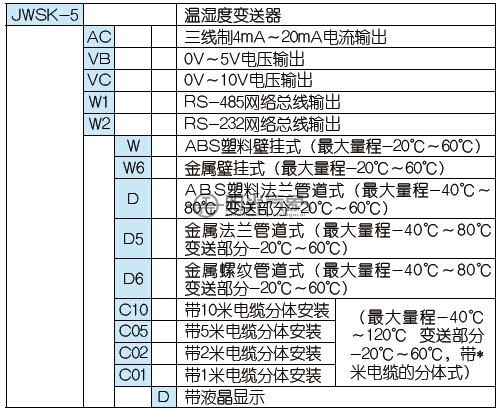 | JWSK-5 | | | | 温湿度变送器 | |
|---|---|---|---|---|---|
| | AC | | | 三线制4mA～20mA电流输出 | |
| | VB | | | 0V～5V电压输出 | |
| | VC | | | 0V～10V电压输出 | |
| | W1 | | | RS-485网络总线输出 | |
| | W2 | | | RS-232网络总线输出 | |
| | | W | | ABS塑料壁挂式（最大量程-20℃～60℃） | |
| | | W6 | | 金属壁挂式（最大量程-20℃～60℃） | |
| | | D | | ABS塑料法兰管道式（最大量程-40℃～80℃ 变送部分-20℃～60℃） | |
| | | D5 | | 金属法兰管道式（最大量程-40℃～80℃ 变送部分-20℃～60℃） | |
| | | D6 | | 金属螺纹管道式（最大量程-40℃～80℃ 变送部分-20℃～60℃） | |
| | | C10 | | 带10米电缆分体安装 | （最大量程-40℃～120℃ 变送部分-20℃～60℃，带*米电缆的分体式） |
| | | C05 | | 带5米电缆分体安装 | |
| | | C02 | | 带2米电缆分体安装 | |
| | | C01 | | 带1米电缆分体安装 | |
| | | | D | 带液晶显示 | |